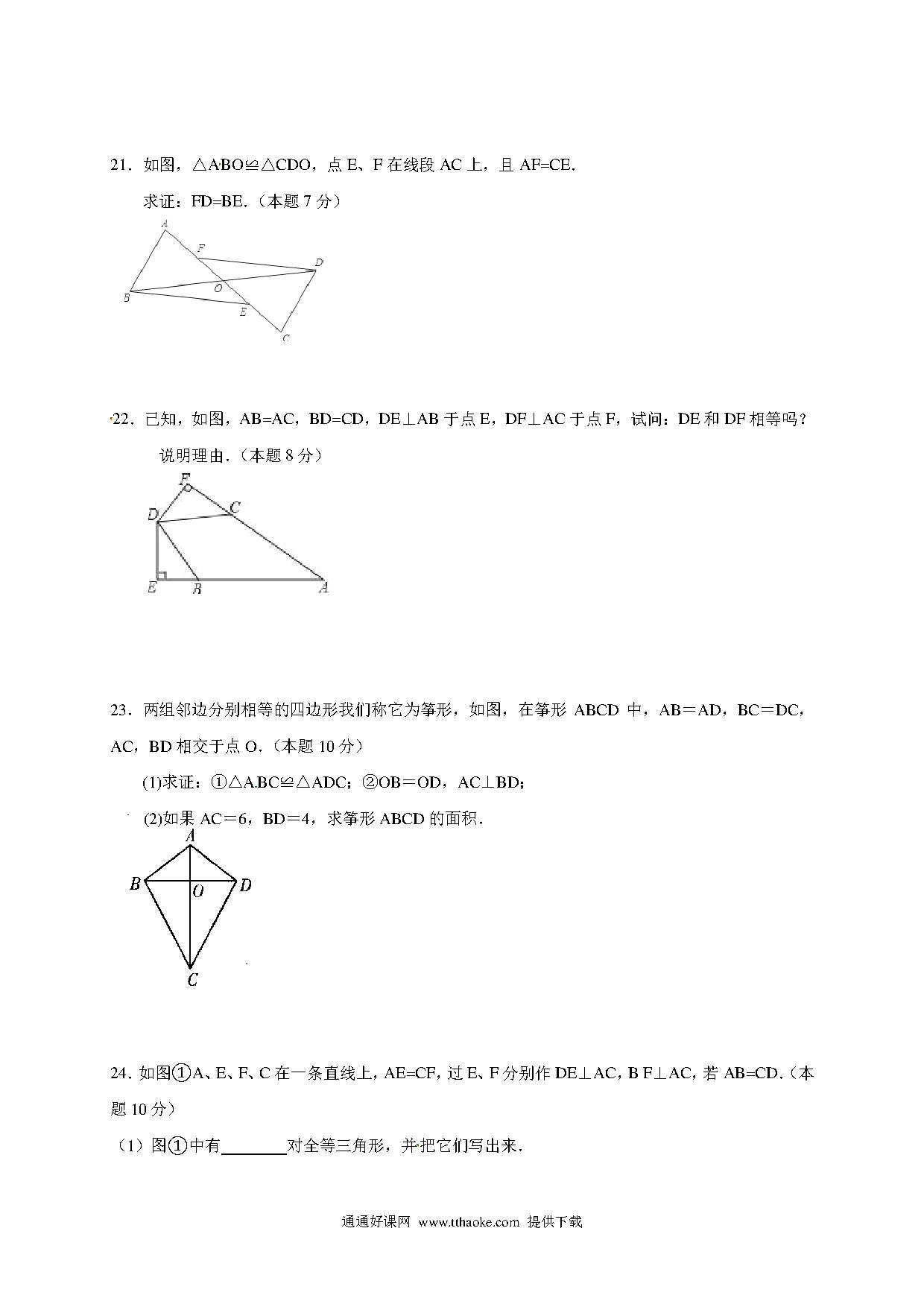 21．如图，△ABO≌△CDO，点 E、F 在线段 AC 上，且 AF=CE.

求证：FD=BE.（本题 7 分）

A
F
D
O
B
E
C

22．已知，如图，AB=AC，BD=CD，DE⊥AB 于点 E，DF⊥AC 于点 F，试问：DE 和 DF 相等吗？

说明理由.（本题 8 分）

F
D
C
E
B
A

23．两组邻边分别相等的四边形我们称它为筝形，如图，在筝形 ABCD 中，AB＝AD，BC＝DC，AC，BD 相交于点 O.（本题 10 分）

(1)求证：①△ABC≌△ADC；②OB＝OD，AC⊥BD；

(2)如果 AC＝6，BD＝4，求筝形 ABCD 的面积.

A
B
O
D
C

24. 如图①A、E、F、C 在一条直线上，AE=CF，过 E、F 分别作 DE⊥AC，B F⊥AC，若 AB=CD.（本题 10 分）

（1）图①中有________对全等三角形，并把它们写出来.

通通好课网 www.tthaoke.com 提供下载